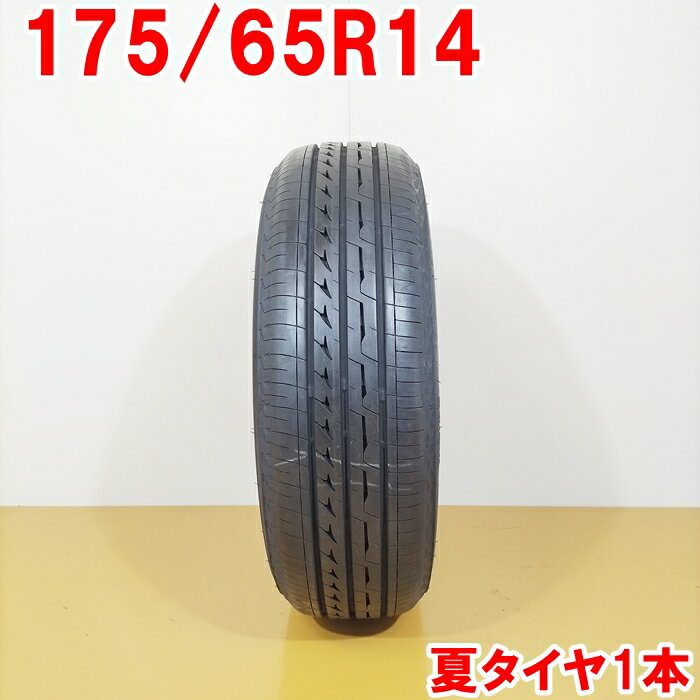 175/65R14

夏タイヤ1本